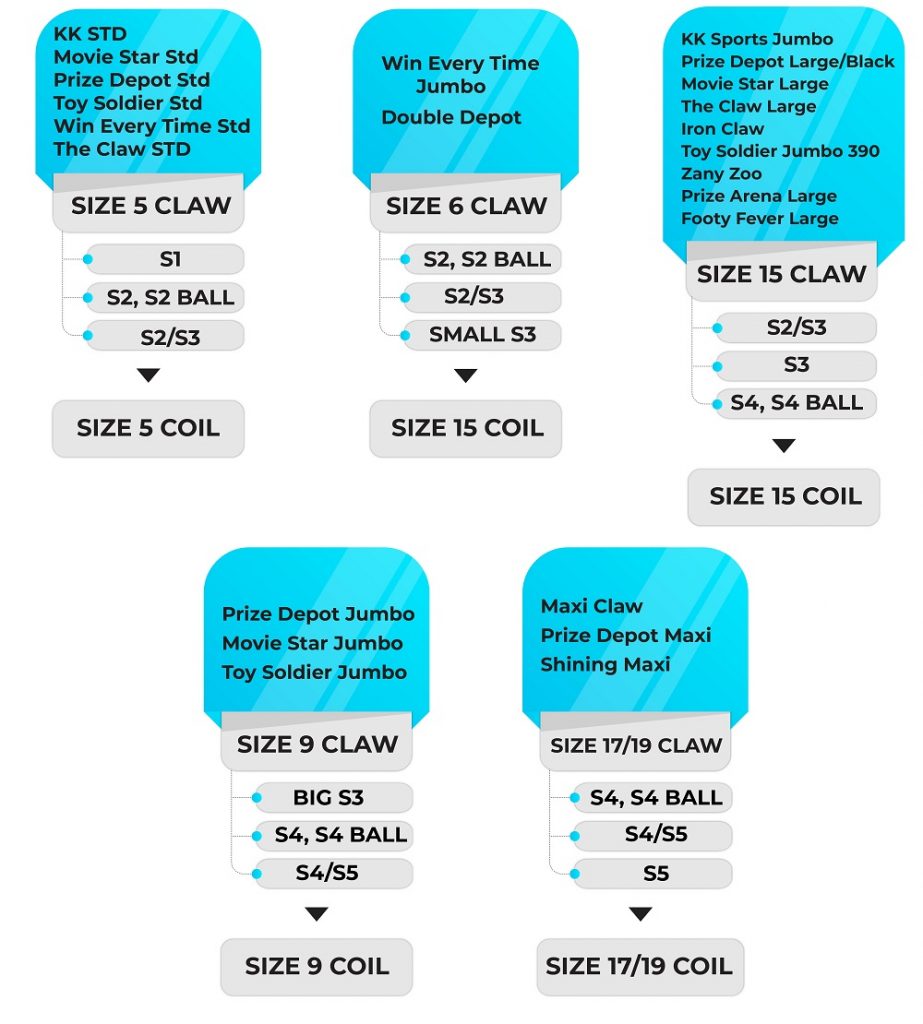 KK STD
Movie Star Std
Prize Depot Std
Toy Soldier Std
Win Every Time Std
The Claw STD

SIZE 5 CLAW

S1
S2, S2 BALL
S2/S3

SIZE 5 COIL

Win Every Time Jumbo
Double Depot

SIZE 6 CLAW

S2, S2 BALL
S2/S3
SMALL S3

SIZE 15 COIL

KK Sports Jumbo
Prize Depot Large/Black
Movie Star Large
The Claw Large
Iron Claw
Toy Soldier Jumbo 390
Zany Zoo
Prize Arena Large
Footy Fever Large

SIZE 15 CLAW

S2/S3
S3
S4, S4 BALL

SIZE 15 COIL

Prize Depot Jumbo
Movie Star Jumbo
Toy Soldier Jumbo

SIZE 9 CLAW

BIG S3
S4, S4 BALL
S4/S5

SIZE 9 COIL

Maxi Claw
Prize Depot Maxi
Shining Maxi

SIZE 17/19 CLAW

S4, S4 BALL
S4/S5
S5

SIZE 17/19 COIL